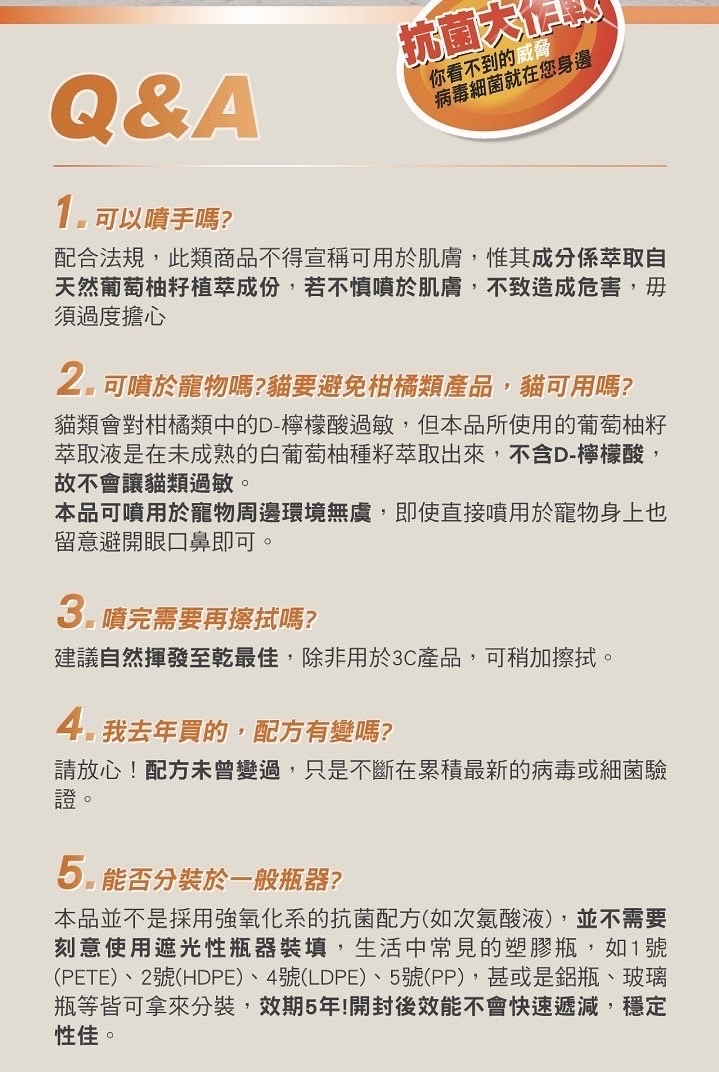 抗菌大作戰
你看不到的威脅
病毒細菌就在您身邊

Q&A

1.可以噴手嗎?

配合法規，此類商品不得宣稱可用於肌膚，惟其成分係萃取自天然葡萄柚籽植萃成份，若不慎噴於肌膚，不致造成危害，毋須過度擔心

2.可噴於寵物嗎?貓要避免柑橘類產品，貓可用嗎?

貓類會對柑橘類中的D-檸檬酸過敏，但本品所使用的葡萄柚籽萃取液是在未成熟的白葡萄柚種籽萃取出來，不含D-檸檬酸，故不會讓貓類過敏。
本品可噴用於寵物周邊環境無虞，即使直接噴用於寵物身上也留意避開眼口鼻即可。

3.噴完需要再擦拭嗎?

建議自然揮發至乾最佳，除非用於3C產品，可稍加擦拭。

4.我去年買的，配方有變嗎?

請放心！配方未曾變過，只是不斷在累積最新的病毒或細菌驗證。

5.能否分裝於一般瓶器?

本品並不是採用強氧化系的抗菌配方(如次氯酸液)，並不需要刻意使用遮光性瓶器裝填，生活中常見的塑膠瓶，如1號(PETE)、2號(HDPE)、4號(LDPE)、5號(PP)，甚或是鋁瓶、玻璃瓶等皆可拿來分裝，效期5年!開封後效能不會快速遞減，穩定性佳。